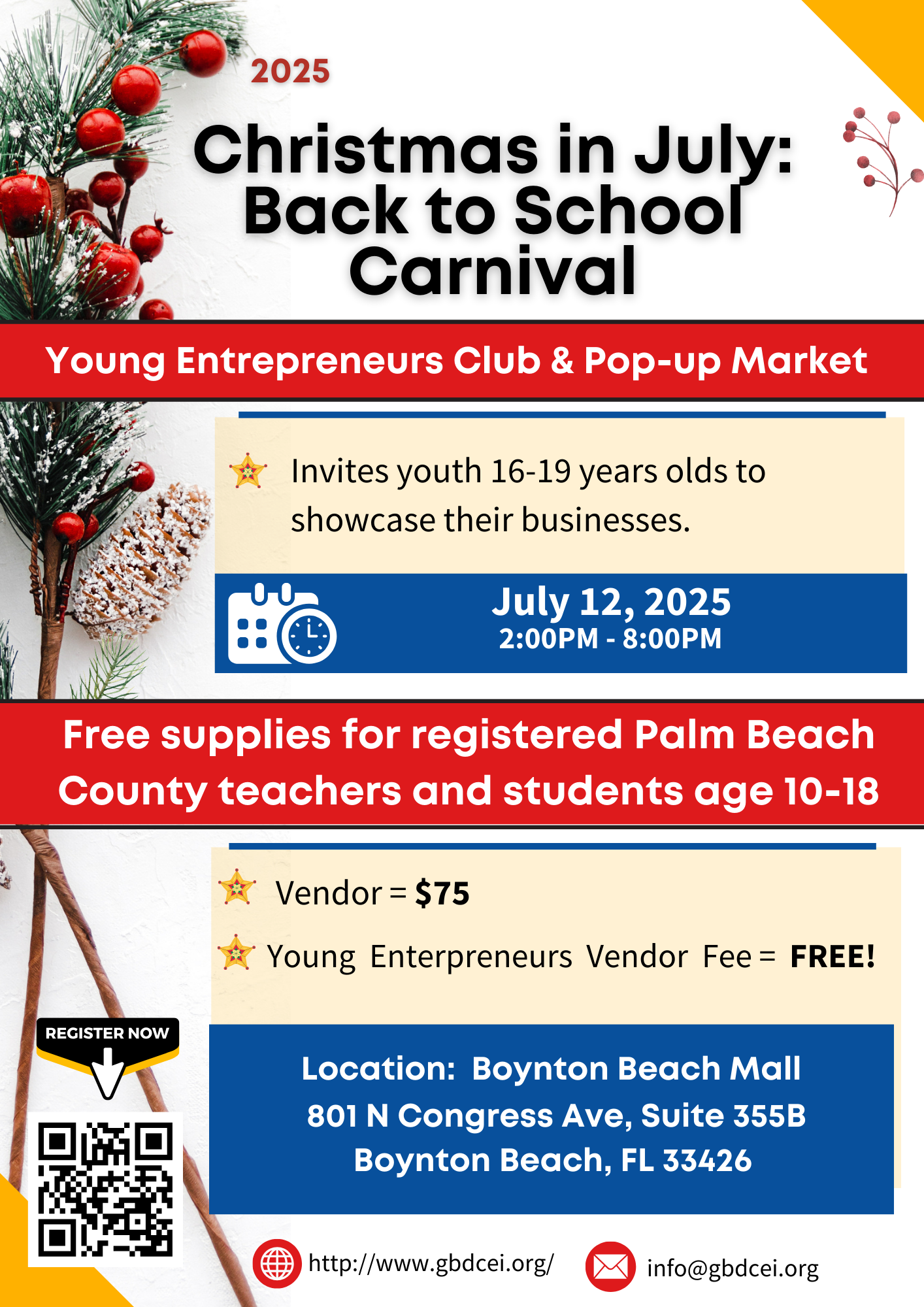 2025

Christmas in July: Back to School Carnival

Young Entrepreneurs Club & Pop-up Market

Invites youth 16-19 years olds to showcase their businesses.

July 12, 2025
2:00PM - 8:00PM

Free supplies for registered Palm Beach County teachers and students age 10-18

Vendor = $75

Young Enterpreneurs Vendor Fee = FREE!

REGISTER NOW

Location: Boynton Beach Mall
801 N Congress Ave, Suite 355B
Boynton Beach, FL 33426

http://www.gbdcei.org/

info@gbdcei.org